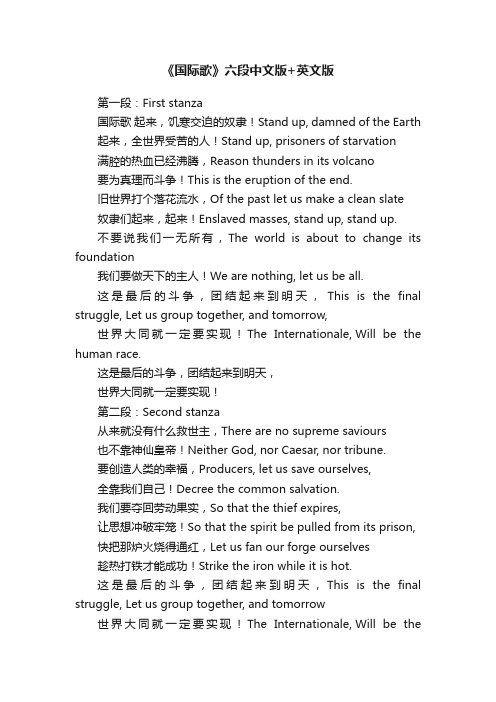 《国际歌》六段中文版+英文版

第一段：First stanza

国际歌 起来，饥寒交迫的奴隶！Stand up, damned of the Earth

起来，全世界受苦的人！Stand up, prisoners of starvation

满腔的热血已经沸腾，Reason thunders in its volcano

要为真理而斗争！This is the eruption of the end.

旧世界打个落花流水，Of the past let us make a clean slate

奴隶们起来，起来！Enslaved masses, stand up, stand up.

不要说我们一无所有，The world is about to change its foundation

我们要做天下的主人！We are nothing, let us be all.

这是最后的斗争，团结起来到明天，This is the final struggle, Let us group together, and tomorrow,

世界大同就一定要实现！The Internationale, Will be the human race.

这是最后的斗争，团结起来到明天，

世界大同就一定要实现！

第二段：Second stanza

从来就没有什么救世主，There are no supreme saviours

也不靠神仙皇帝！Neither God, nor Caesar, nor tribune.

要创造人类的幸福，Producers, let us save ourselves,

全靠我们自己！Decree the common salvation.

我们要夺回劳动果实，So that the thief expires,

让思想冲破牢笼！So that the spirit be pulled from its prison,

快把那炉火烧得通红，Let us fan our forge ourselves

趁热打铁才能成功！Strike the iron while it is hot.

这是最后的斗争，团结起来到明天，This is the final struggle, Let us group together, and tomorrow

世界大同就一定要实现！The Internationale, Will be the